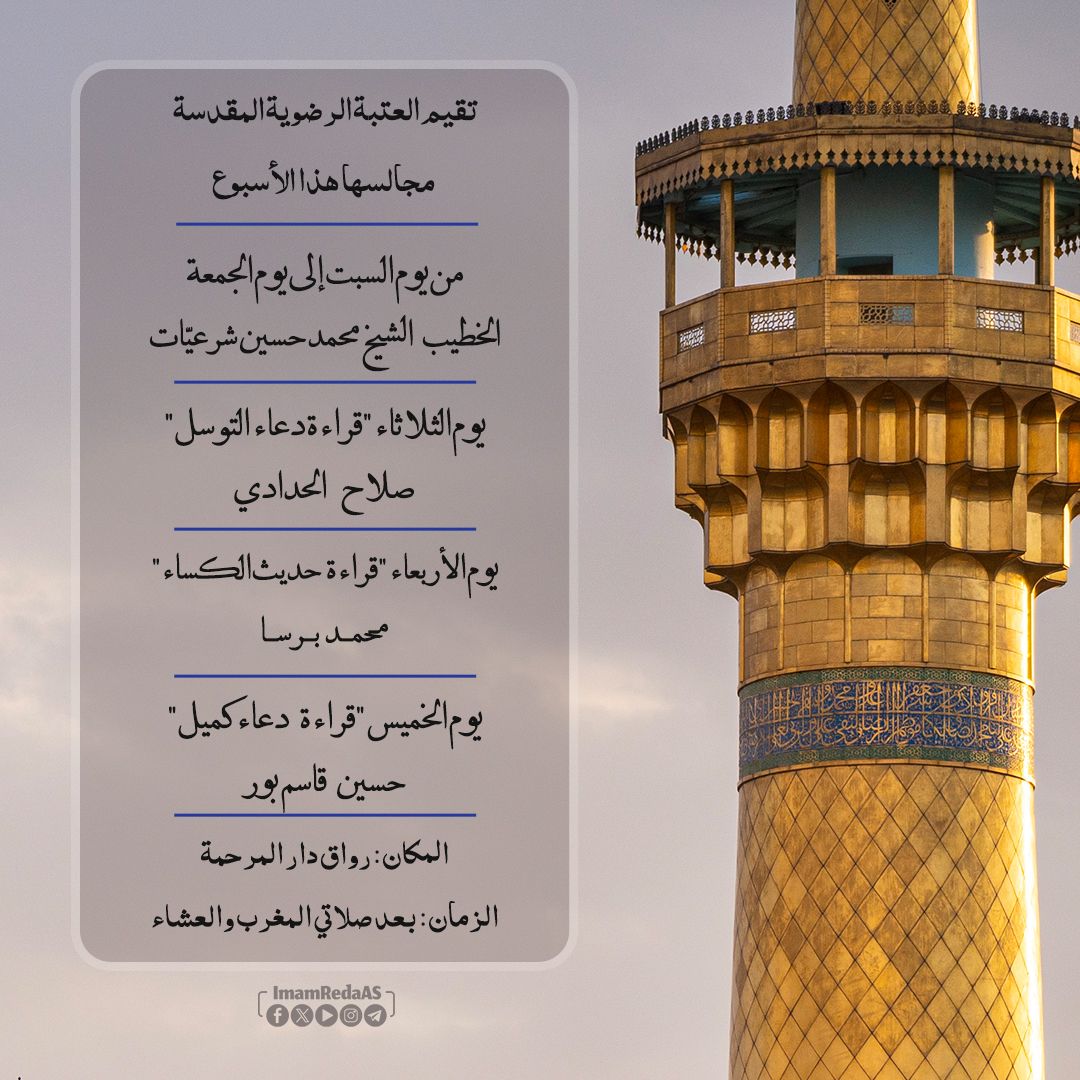 تقيم العتبة الرضوية المقدسة

مجالسها هذا الأسبوع

من يوم السبت إلى يوم الجمعة

الخطيب الشيخ محمد حسين شرعيّات

يوم الثلاثاء "قراءة دعاء التوسل"

صلاح الحدادي

يوم الأربعاء "قراءة حديث الكساء"

محمد برسا

يوم الخميس "قراءة دعاء كميل"

حسين قاسم بور

المكان: رواق دار المرحمة

الزمان: بعد صلاتي المغرب والعشاء

ImamRedaAS